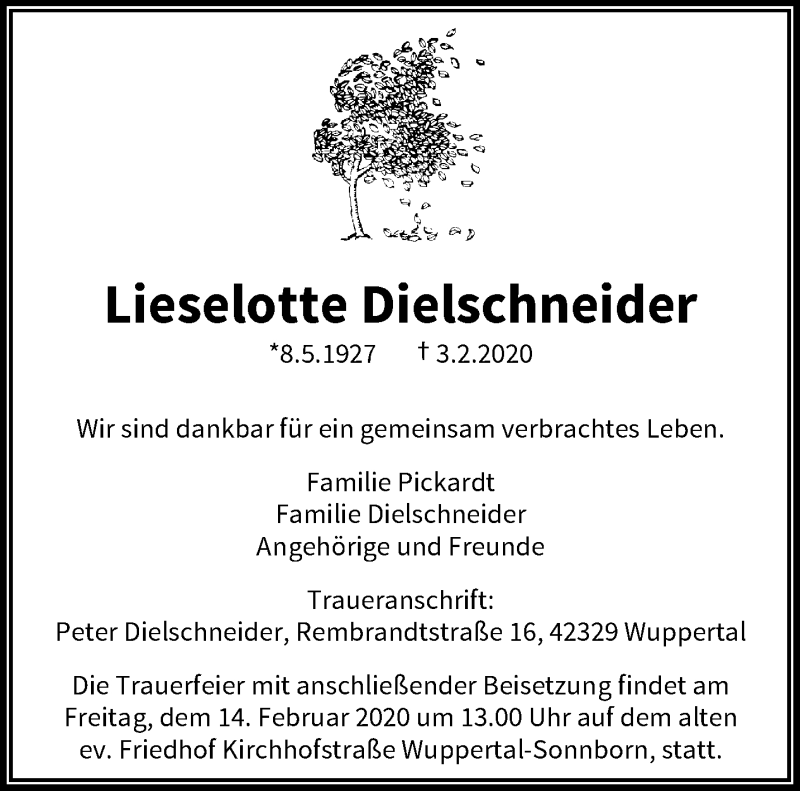 Lieselotte Dielschneider

*8.5.1927 † 3.2.2020

Wir sind dankbar für ein gemeinsam verbrachtes Leben.

Familie Pickardt
Familie Dielschneider
Angehörige und Freunde

Traueranschrift:
Peter Dielschneider, Rembrandtstraße 16, 42329 Wuppertal

Die Trauerfeier mit anschließender Beisetzung findet am Freitag, dem 14. Februar 2020 um 13.00 Uhr auf dem alten ev. Friedhof Kirchhofstraße Wuppertal-Sonnborn, statt.